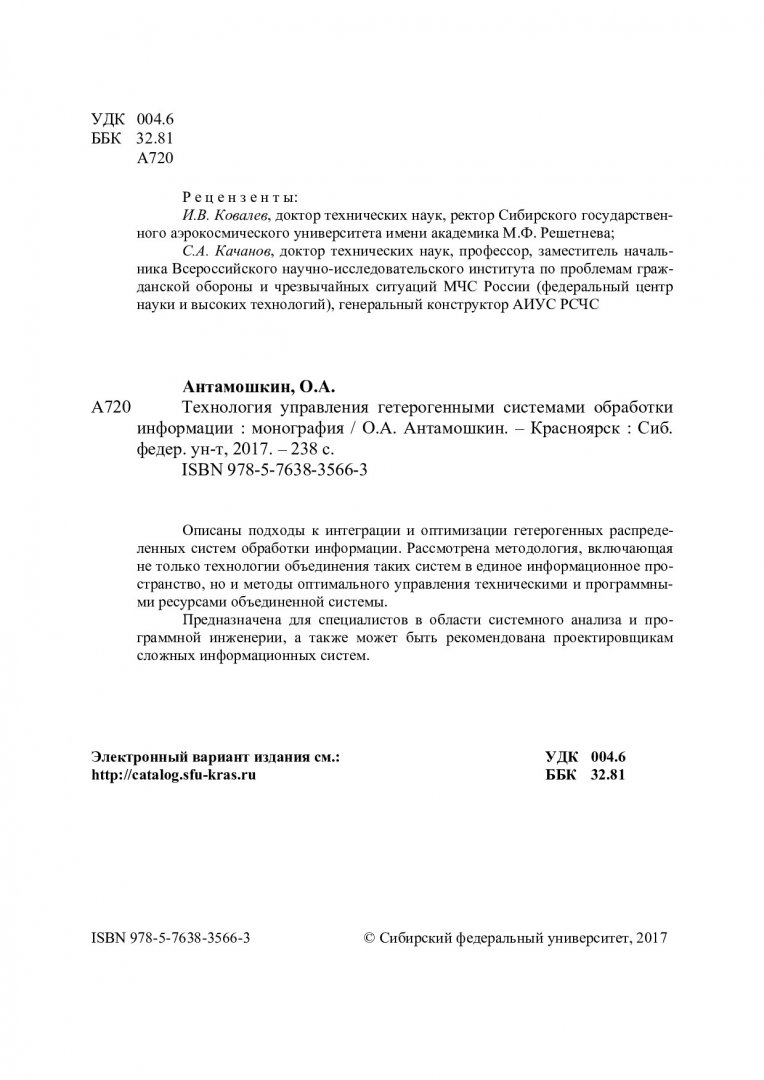 УДК 004.6
ББК 32.81
А720

Рецензенты:
И.В. Ковалев, доктор технических наук, ректор Сибирского государственного аэрокосмического университета имени академика М.Ф. Решетнева;
С.А. Качанов, доктор технических наук, профессор, заместитель начальника Всероссийского научно-исследовательского института по проблемам гражданской обороны и чрезвычайных ситуаций МЧС России (федеральный центр науки и высоких технологий), генеральный конструктор АИУС РСЧС

Антамошкин, О.А.
А720 Технология управления гетерогенными системами обработки информации : монография / О.А. Антамошкин. – Красноярск : Сиб. федер. ун-т, 2017. – 238 с.
ISBN 978-5-7638-3566-3

Описаны подходы к интеграции и оптимизации гетерогенных распределенных систем обработки информации. Рассмотрена методология, включающая не только технологии объединения таких систем в единое информационное пространство, но и методы оптимального управления техническими и программными ресурсами объединенной системы.

Предназначена для специалистов в области системного анализа и программной инженерии, а также может быть рекомендована проектировщикам сложных информационных систем.

Электронный вариант издания см.:
http://catalog.sfu-kras.ru

УДК 004.6
ББК 32.81

ISBN 978-5-7638-3566-3

© Сибирский федеральный университет, 2017